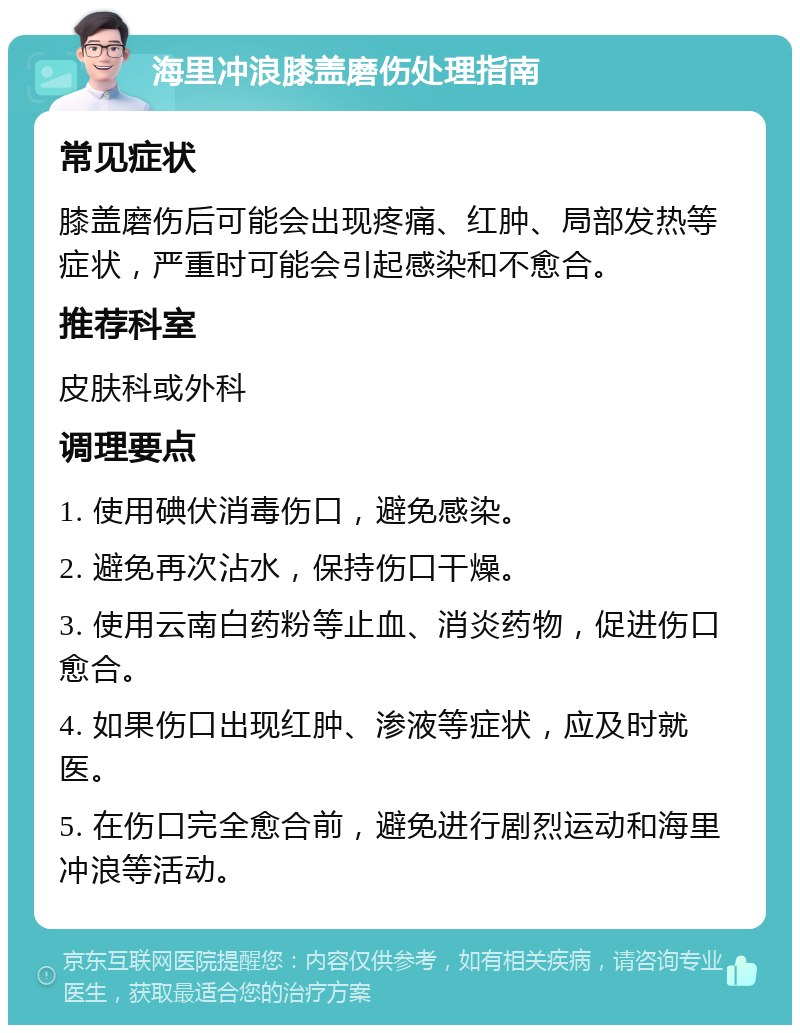 海里冲浪膝盖磨伤处理指南

常见症状

膝盖磨伤后可能会出现疼痛、红肿、局部发热等症状，严重时可能会引起感染和不愈合。

推荐科室

皮肤科或外科

调理要点

1. 使用碘伏消毒伤口，避免感染。

2. 避免再次沾水，保持伤口干燥。

3. 使用云南白药粉等止血、消炎药物，促进伤口愈合。

4. 如果伤口出现红肿、渗液等症状，应及时就医。

5. 在伤口完全愈合前，避免进行剧烈运动和海里冲浪等活动。

京东互联网医院提醒您：内容仅供参考，如有相关疾病，请咨询专业医生，获取最适合您的治疗方案